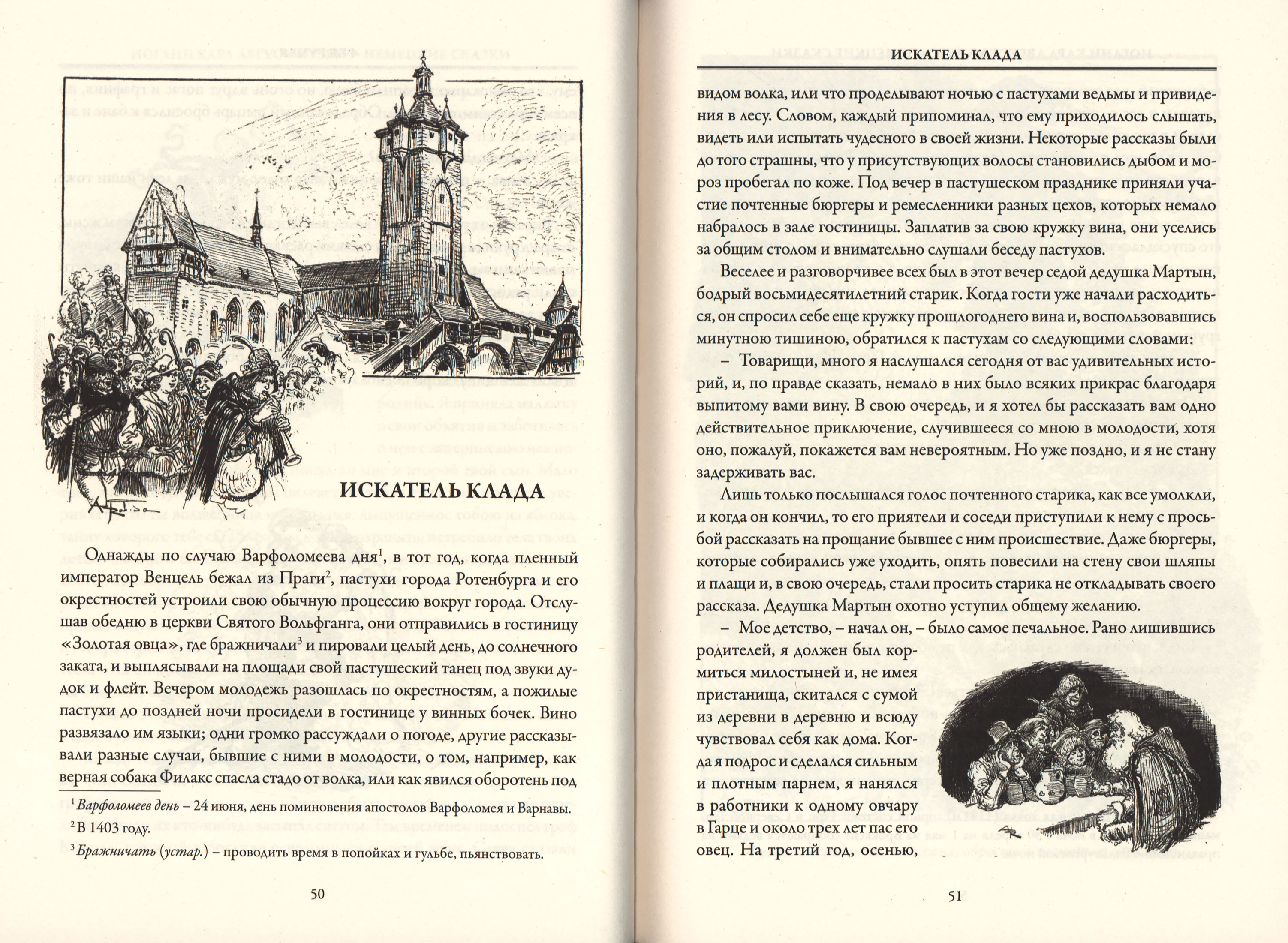 ИСКАТЕЛЬ КЛАДА

Однажды по случаю Варфоломеева дня$^{1}$, в тот год, когда пленный император Венцель бежал из Праги$^{2}$, пастухи города Ротенбурга и его окрестностей устроили свою обычную процессию вокруг города. Отслушав обедню в церкви Святого Вольфганга, они отправились в гостиницу «Золотая овца», где бражничали$^{3}$ и пировали целый день, до солнечного заката, и выплясывали на площади свой пастушеский танец под звуки дудок и флейт. Вечером молодежь разошлась по окрестностям, а пожилые пастухи до поздней ночи просидели в гостинице у винных бочек. Вино развязало им языки; одни громко рассуждали о погоде, другие рассказывали разные случаи, бывшие с ними в молодости, о том, например, как верная собака Филакс спасла стадо от волка, или как явился оборотень под

$^{1}$ Варфоломеев день – 24 июня, день поминовения апостолов Варфоломея и Варнавы.

$^{2}$ В 1403 году.

$^{3}$ Бражничать (устар.) – проводить время в попойках и гульбе, пьянствовать.

50

ИСКАТЕЛЬ КЛАДА

видом волка, или что проделывают ночью с пастухами ведьмы и привидения в лесу. Словом, каждый припоминал, что ему приходилось слышать, видеть или испытать чудесного в своей жизни. Некоторые рассказы были до того страшны, что у присутствующих волосы становились дыбом и мороз пробегал по коже. Под вечер в пастушеском празднике приняли участие почтенные бюргеры и ремесленники разных цехов, которых немало набралось в зале гостиницы. Заплатив за свою кружку вина, они уселись за общим столом и внимательно слушали беседу пастухов.

Веселее и разговорчивее всех был в этот вечер седой дедушка Мартын, бодрый восьмидесятилетний старик. Когда гости уже начали расходиться, он спросил себе еще кружку прошлогоднего вина и, воспользовавшись минутною тишиною, обратился к пастухам со следующими словами:

– Товарищи, много я наслушался сегодня от вас удивительных историй, и, по правде сказать, немало в них было всяких прикрас благодаря выпитому вами вину. В свою очередь, и я хотел бы рассказать вам одно действительное приключение, случившееся со мною в молодости, хотя оно, пожалуй, покажется вам невероятным. Но уже поздно, и я не стану задерживать вас.

Лишь только послышался голос почтенного старика, как все умолкли, и когда он кончил, то его приятели и соседи приступили к нему с просьбой рассказать на прощание бывшее с ним происшествие. Даже бюргеры, которые собирались уже уходить, опять повесили на стену свои шляпы и плащи и, в свою очередь, стали просить старика не откладывать своего рассказа. Дедушка Мартын охотно уступил общему желанию.

– Мое детство, – начал он, – было самое печальное. Рано лишившись родителей, я должен был кормиться милостыней и, не имея пристанища, скитался с сумой из деревни в деревню и всюду чувствовал себя как дома. Когда я подрос и сделался сильным и плотным парнем, я нанялся в работники к одному овчару в Гарце и около трех лет пас его овец. На третий год, осенью,

51